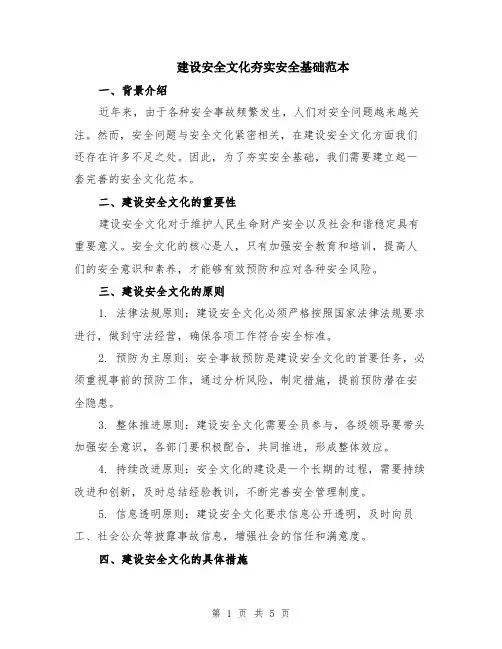 建设安全文化夯实安全基础范本

一、背景介绍

近年来，由于各种安全事故频繁发生，人们对安全问题越来越关注。然而，安全问题与安全文化紧密相关，在建设安全文化方面我们还存在许多不足之处。因此，为了夯实安全基础，我们需要建立起一套完善的安全文化范本。

二、建设安全文化的重要性

建设安全文化对于维护人民生命财产安全以及社会和谐稳定具有重要意义。安全文化的核心是人，只有加强安全教育和培训，提高人们的安全意识和素养，才能够有效预防和应对各种安全风险。

三、建设安全文化的原则

1. 法律法规原则：建设安全文化必须严格按照国家法律法规要求进行，做到守法经营，确保各项工作符合安全标准。

2. 预防为主原则：安全事故预防是建设安全文化的首要任务，必须重视事前的预防工作，通过分析风险，制定措施，提前预防潜在安全隐患。

3. 整体推进原则：建设安全文化需要全员参与，各级领导要带头加强安全意识，各部门要积极配合，共同推进，形成整体效应。

4. 持续改进原则：安全文化的建设是一个长期的过程，需要持续改进和创新，及时总结经验教训，不断完善安全管理制度。

5. 信息透明原则：建设安全文化要求信息公开透明，及时向员工、社会公众等披露事故信息，增强社会的信任和满意度。

四、建设安全文化的具体措施

第 1 页 共 5 页